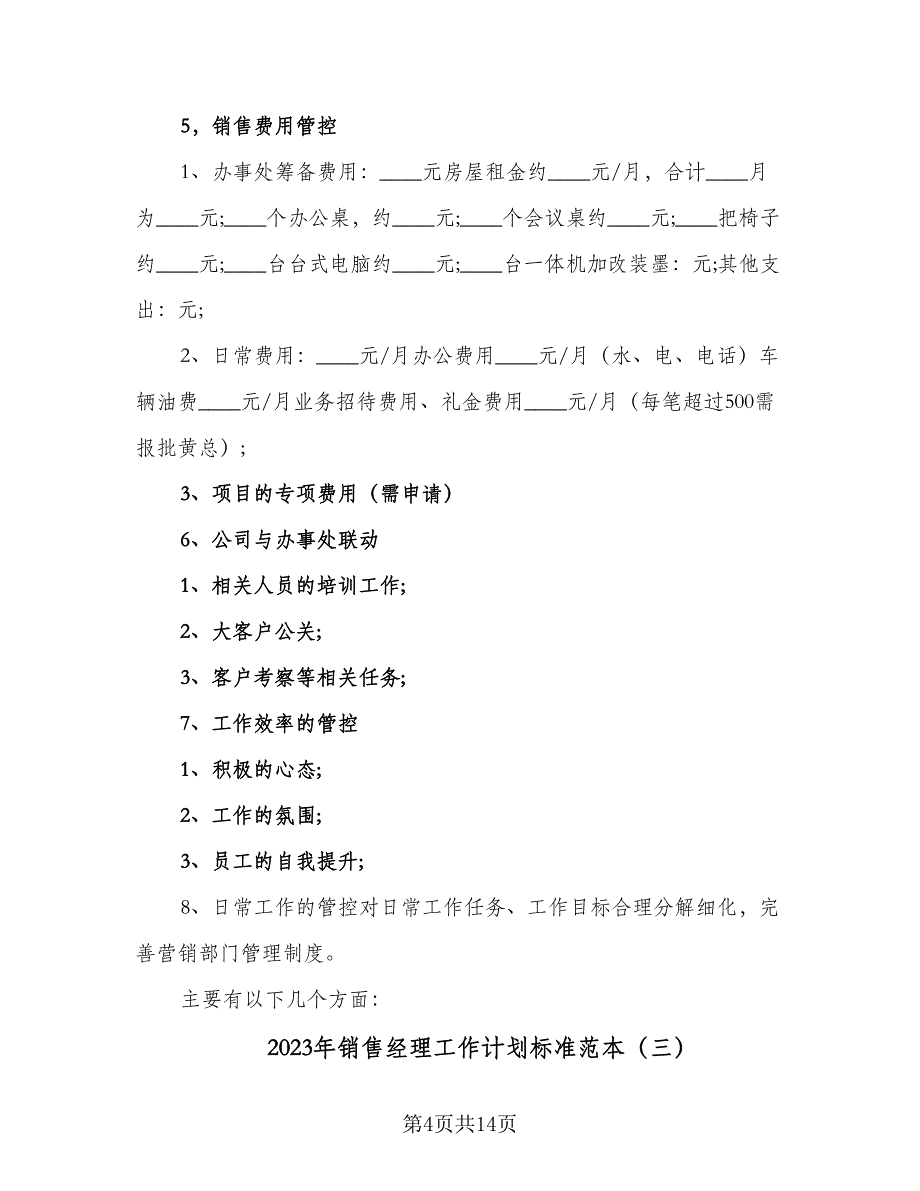 5，销售费用管控

1、办事处筹备费用：____元房屋租金约____元/月，合计____月为____元;____个办公桌，约____元;____个会议桌约____元;____把椅子约____元;____台台式电脑约____元;____台一体机加改装墨：元;其他支出：元;

2、日常费用：____元/月办公费用____元/月（水、电、电话）车辆油费____元/月业务招待费用、礼金费用____元/月（每笔超过500需报批黄总）;

3、项目的专项费用（需申请）

6、公司与办事处联动

1、相关人员的培训工作;

2、大客户公关;

3、客户考察等相关任务;

7、工作效率的管控

1、积极的心态;

2、工作的氛围;

3、员工的自我提升;

8、日常工作的管控对日常工作任务、工作目标合理分解细化，完善营销部门管理制度。

主要有以下几个方面：

2023年销售经理工作计划标准范本（三）

第4页共14页